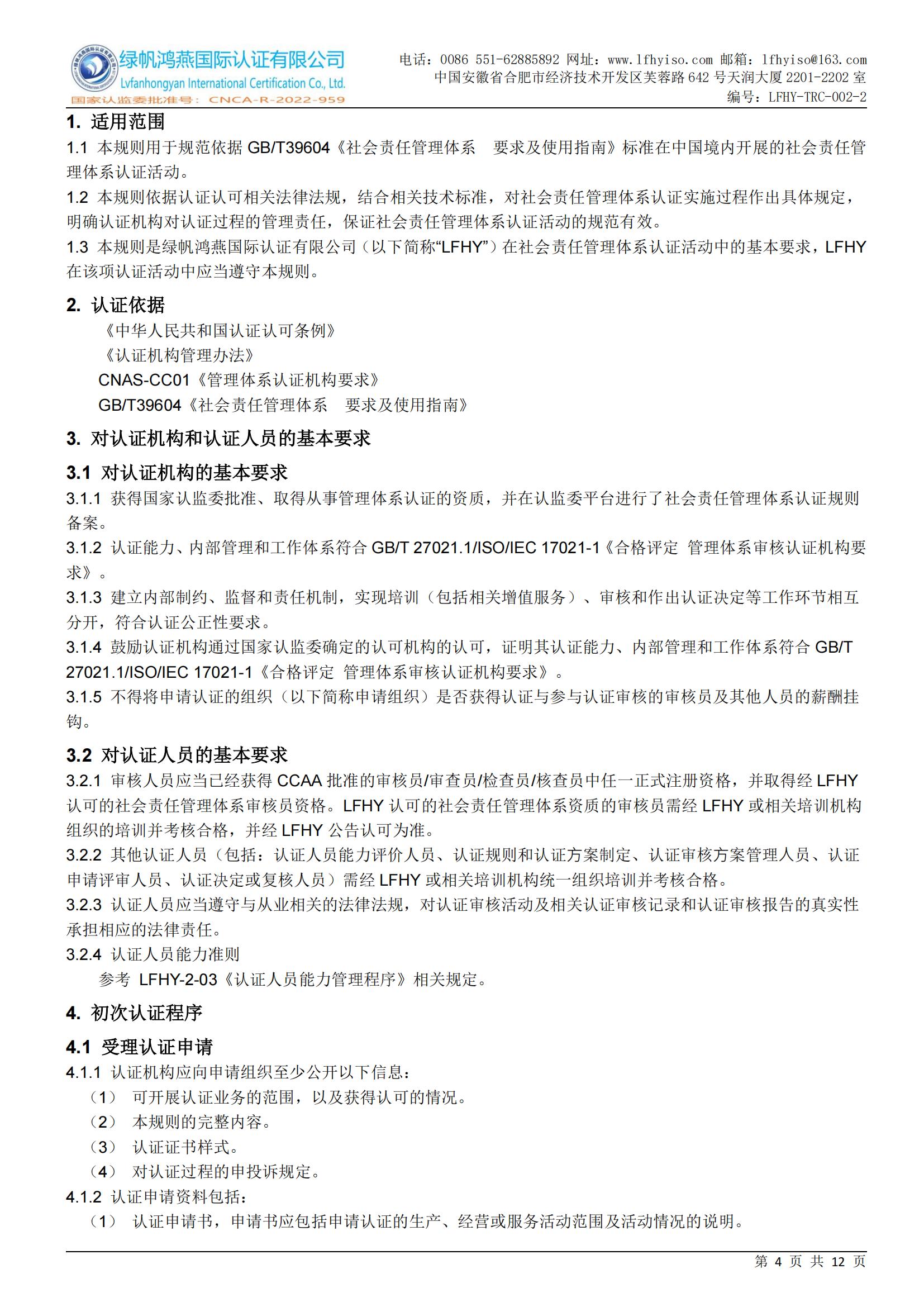 绿帆鸿燕国际认证有限公司
Lvfanhongyan International Certification Co., Ltd.
国家认监委批准号：CNCA-R-2022-959

电话：0086 551-62885892 网址：www.lfhyiso.com 邮箱：lfhyiso@163.com
中国安徽省合肥市经济技术开发区芙蓉路 642 号天润大厦 2201-2202 室
编号：LFHY-TRC-002-2

1. 适用范围
1.1 本规则用于规范依据 GB/T39604《社会责任管理体系 要求及使用指南》标准在中国境内开展的社会责任管理体系认证活动。
1.2 本规则依据认证认可相关法律法规，结合相关技术标准，对社会责任管理体系认证实施过程作出具体规定，明确认证机构对认证过程的管理责任，保证社会责任管理体系认证活动的规范有效。
1.3 本规则是绿帆鸿燕国际认证有限公司（以下简称“LFHY”）在社会责任管理体系认证活动中的基本要求，LFHY 在该项认证活动中应当遵守本规则。

2. 认证依据
《中华人民共和国认证认可条例》
《认证机构管理办法》
CNAS-CC01《管理体系认证机构要求》
GB/T39604《社会责任管理体系 要求及使用指南》

3. 对认证机构和认证人员的基本要求
3.1 对认证机构的基本要求
3.1.1 获得国家认监委批准、取得从事管理体系认证的资质，并在认监委平台进行了社会责任管理体系认证规则备案。
3.1.2 认证能力、内部管理和工作体系符合 GB/T 27021.1/ISO/IEC 17021-1《合格评定 管理体系审核认证机构要求》。
3.1.3 建立内部制约、监督和责任机制，实现培训（包括相关增值服务）、审核和作出认证决定等工作环节相互分开，符合认证公正性要求。
3.1.4 鼓励认证机构通过国家认监委确定的认可机构的认可，证明其认证能力、内部管理和工作体系符合 GB/T 27021.1/ISO/IEC 17021-1《合格评定 管理体系审核认证机构要求》。
3.1.5 不得将申请认证的组织（以下简称申请组织）是否获得认证与参与认证审核的审核员及其他人员的薪酬挂钩。

3.2 对认证人员的基本要求
3.2.1 审核人员应当已经获得 CCAA 批准的审核员/审查员/检查员/核查员中任一正式注册资格，并取得经 LFHY 认可的社会责任管理体系审核员资格。LFHY 认可的社会责任管理体系资质的审核员需经 LFHY 或相关培训机构组织的培训并考核合格，并经 LFHY 公告认可为准。
3.2.2 其他认证人员（包括：认证人员能力评价人员、认证规则和认证方案制定、认证审核方案管理人员、认证申请评审人员、认证决定或复核人员）需经 LFHY 或相关培训机构统一组织培训并考核合格。
3.2.3 认证人员应当遵守与从业相关的法律法规，对认证审核活动及相关认证审核记录和认证审核报告的真实性承担相应的法律责任。
3.2.4 认证人员能力准则
参考 LFHY-2-03《认证人员能力管理程序》相关规定。

4. 初次认证程序
4.1 受理认证申请
4.1.1 认证机构应向申请组织至少公开以下信息：
（1） 可开展认证业务的范围，以及获得认可的情况。
（2） 本规则的完整内容。
（3） 认证证书样式。
（4） 对认证过程的申投诉规定。
4.1.2 认证申请资料包括：
（1） 认证申请书，申请书应包括申请认证的生产、经营或服务活动范围及活动情况的说明。

第 4 页 共 12 页